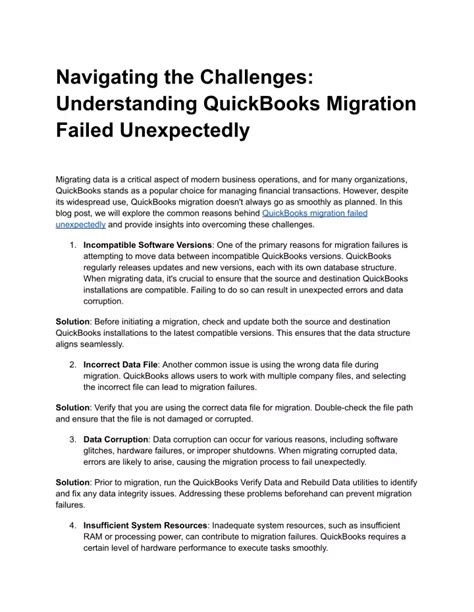 Navigating the Challenges: Understanding QuickBooks Migration Failed Unexpectedly

Migrating data is a critical aspect of modern business operations, and for many organizations, QuickBooks stands as a popular choice for managing financial transactions. However, despite its widespread use, QuickBooks migration doesn't always go as smoothly as planned. In this blog post, we will explore the common reasons behind QuickBooks migration failed unexpectedly and provide insights into overcoming these challenges.

1. Incompatible Software Versions: One of the primary reasons for migration failures is attempting to move data between incompatible QuickBooks versions. QuickBooks regularly releases updates and new versions, each with its own database structure. When migrating data, it's crucial to ensure that the source and destination QuickBooks installations are compatible. Failing to do so can result in unexpected errors and data corruption.

Solution: Before initiating a migration, check and update both the source and destination QuickBooks installations to the latest compatible versions. This ensures that the data structure aligns seamlessly.

2. Incorrect Data File: Another common issue is using the wrong data file during migration. QuickBooks allows users to work with multiple company files, and selecting the incorrect file can lead to migration failures.

Solution: Verify that you are using the correct data file for migration. Double-check the file path and ensure that the file is not damaged or corrupted.

3. Data Corruption: Data corruption can occur for various reasons, including software glitches, hardware failures, or improper shutdowns. When migrating corrupted data, errors are likely to arise, causing the migration process to fail unexpectedly.

Solution: Prior to migration, run the QuickBooks Verify Data and Rebuild Data utilities to identify and fix any data integrity issues. Addressing these problems beforehand can prevent migration failures.

4. Insufficient System Resources: Inadequate system resources, such as insufficient RAM or processing power, can contribute to migration failures. QuickBooks requires a certain level of hardware performance to execute tasks smoothly.